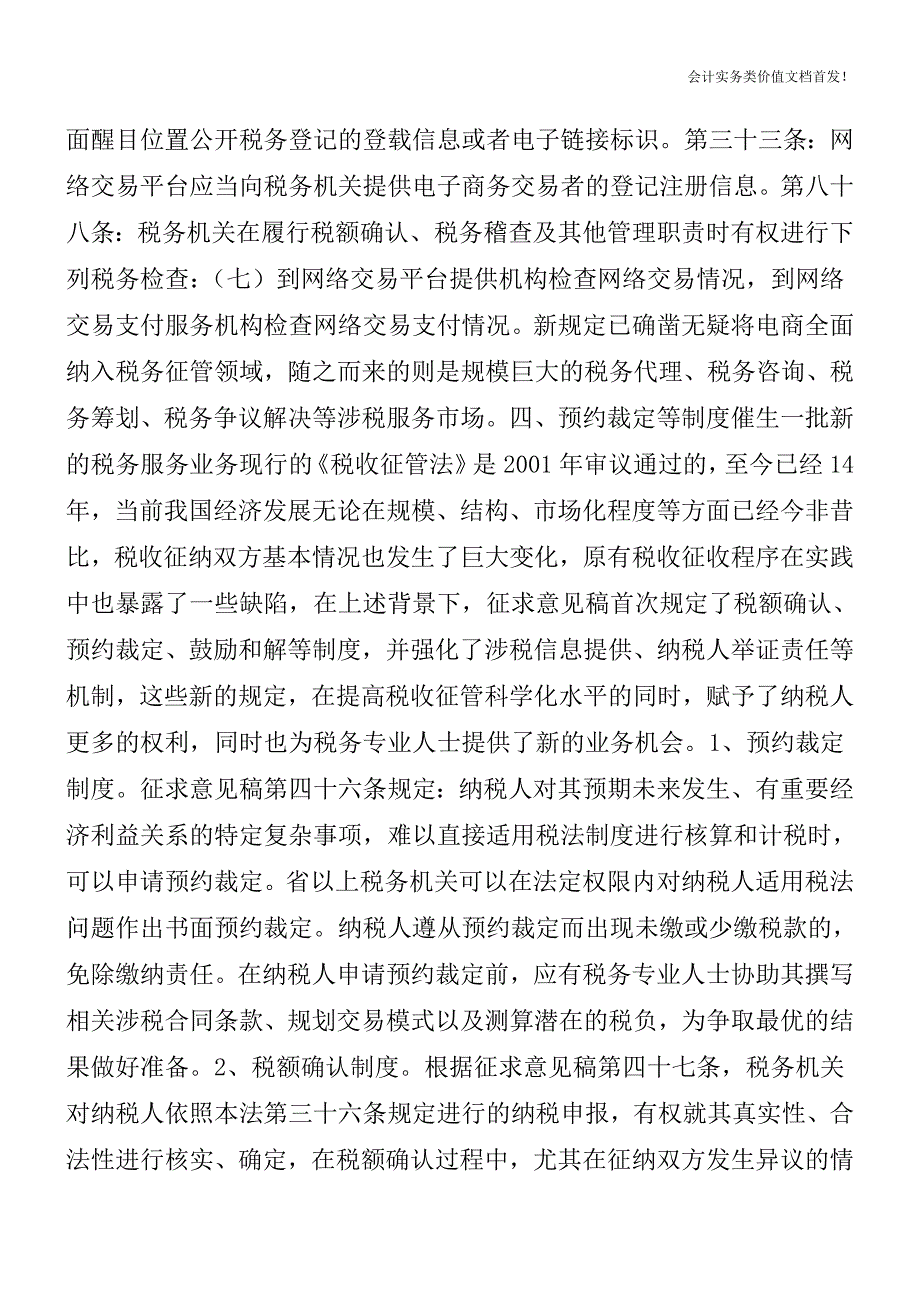 会计实务类价值文档首发!

面醒目位置公开税务登记的登载信息或者电子链接标识。第三十三条：网络交易平台应当向税务机关提供电子商务交易者的登记注册信息。第八十八条：税务机关在履行税额确认、税务稽查及其他管理职责时有权进行下列税务检查：（七）到网络交易平台提供机构检查网络交易情况，到网络交易支付服务机构检查网络交易支付情况。新规定已确凿无疑将电商全面纳入税务征管领域，随之而来的则是规模巨大的税务代理、税务咨询、税务筹划、税务争议解决等涉税服务市场。四、预约裁定等制度催生一批新的税务服务业务现行的《税收征管法》是 2001 年审议通过的，至今已经 14 年，当前我国经济发展无论在规模、结构、市场化程度等方面已经今非昔比，税收征纳双方基本情况也发生了巨大变化，原有税收征收程序在实践中也暴露了一些缺陷，在上述背景下，征求意见稿首次规定了税额确认、预约裁定、鼓励和解等制度，并强化了涉税信息提供、纳税人举证责任等机制，这些新的规定，在提高税收征管科学化水平的同时，赋予了纳税人更多的权利，同时也为税务专业人士提供了新的业务机会。1、预约裁定制度。征求意见稿第四十六条规定：纳税人对其预期未来发生、有重要经济利益关系的特定复杂事项，难以直接适用税法制度进行核算和计税时，可以申请预约裁定。省以上税务机关可以在法定权限内对纳税人适用税法问题作出书面预约裁定。纳税人遵从预约裁定而出现未缴或少缴税款的，免除缴纳责任。在纳税人申请预约裁定前，应有税务专业人士协助其撰写相关涉税合同条款、规划交易模式以及测算潜在的税负，为争取最优的结果做好准备。2、税额确认制度。根据征求意见稿第四十七条，税务机关对纳税人依照本法第三十六条规定进行的纳税申报，有权就其真实性、合法性进行核实、确定，在税额确认过程中，尤其在征纳双方发生异议的情